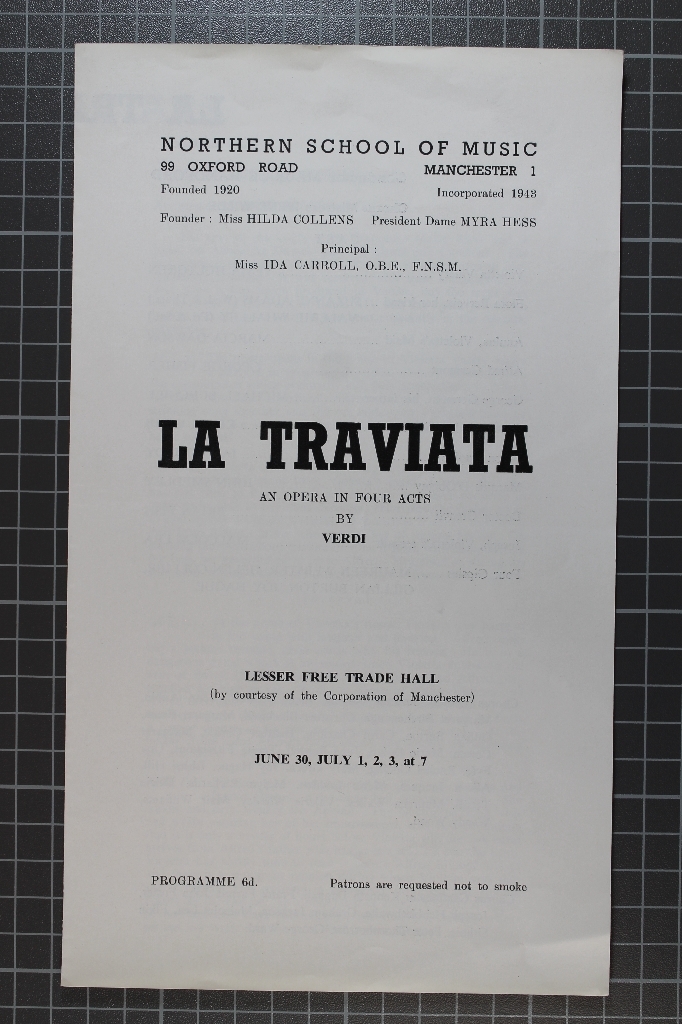 NORTHERN SCHOOL OF MUSIC
99 OXFORD ROAD MANCHESTER 1
Founded 1920 Incorporated 1943

Founder : Miss HILDA COLLENS President Dame MYRA HESS

Principal :
Miss IDA CARROLL, O.B.E., F.N.S.M.

LA TRAVIATA

AN OPERA IN FOUR ACTS
BY
VERDI

LESSER FREE TRADE HALL
(by courtesy of the Corporation of Manchester)

JUNE 30, JULY 1, 2, 3, at 7

PROGRAMME 6d. Patrons are requested not to smoke